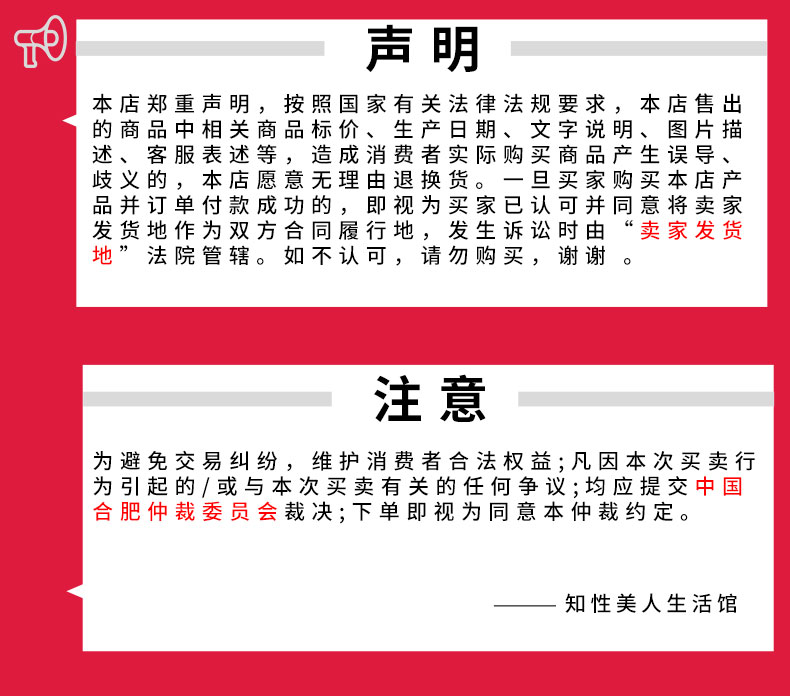 声明

本店郑重声明，按照国家有关法律法规要求，本店售出的商品中相关商品标价、生产日期、文字说明、图片描述、客服表述等，造成消费者实际购买商品产生误导、歧义的，本店愿意无理由退换货。一旦买家购买本店产品并订单付款成功的，即视为买家已认可并同意将卖家发货地作为双方合同履行地，发生诉讼时由“卖家发货地”法院管辖。如不认可，请勿购买，谢谢 。

注意

为避免交易纠纷，维护消费者合法权益;凡因本次买卖行为引起的/或与本次买卖有关的任何争议;均应提交中国合肥仲裁委员会裁决;下单即视为同意本仲裁约定。

——— 知性美人生活馆